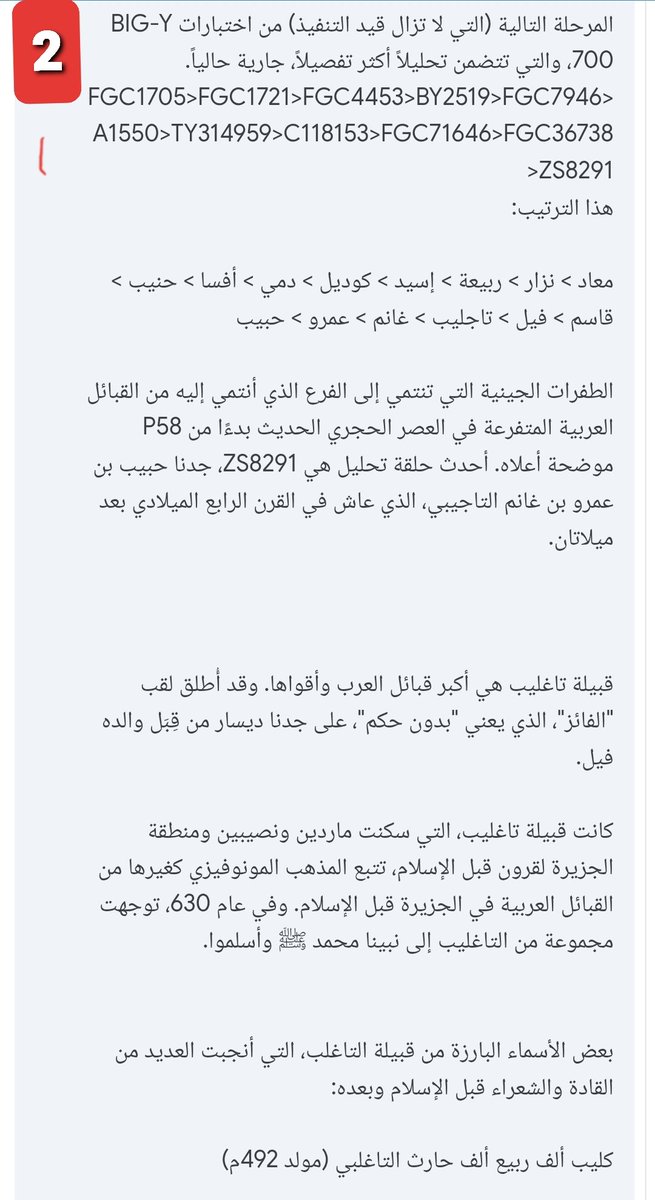 2

المرحلة التالية (التي لا تزال قيد التنفيذ) من اختبارات BIG-Y 700، والتي تتضمن تحليلاً أكثر تفصيلاً، جارية حالياً.
FGC1705>FGC1721>FGC4453>BY2519>FGC7946>A1550>TY314959>C118153>FGC71646>FGC36738>ZS8291
هذا الترتيب:

معاد > نزار > ربيعة > إسيد > كوديل > دمي > أفسا > حنيب > قاسم > فيل > تاجليب > غانم > عمرو > حبيب

الطفرات الجينية التي تنتمي إلى الفرع الذي أنتمي إليه من القبائل العربية المتفرعة في العصر الحجري الحديث بدءًا من P58 موضحة أعلاه. أحدث حلقة تحليل هي ZS8291، جدنا حبيب بن عمرو بن غانم التاجيبي، الذي عاش في القرن الرابع الميلادي بعد ميلاتان.

قبيلة تاغليب هي أكبر قبائل العرب وأقواها. وقد أطلق لقب "الفائز"، الذي يعني "بدون حكم"، على جدنا ديسار من قِبَل والده فيل.

كانت قبيلة تاغليب، التي سكنت ماردين ونصيبين ومنطقة الجزيرة لقرون قبل الإسلام، تتبع المذهب المونوفيزي كغيرها من القبائل العربية في الجزيرة قبل الإسلام. وفي عام 630، توجهت مجموعة من التاغليب إلى نبينا محمد ﷺ وأسلموا.

بعض الأسماء البارزة من قبيلة التاغلب، التي أنجبت العديد من القادة والشعراء قبل الإسلام وبعده:

كليب ألف ربيع ألف حارث التاغلبي (مولد 492م)